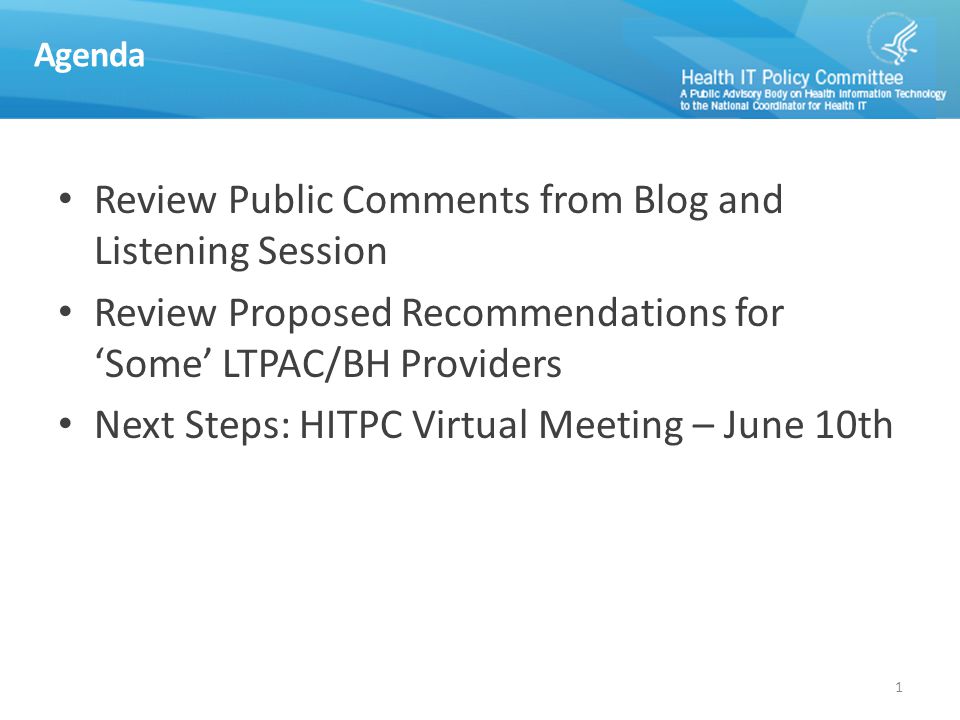 Agenda

Health IT Policy Committee
A Public Advisory Body on Health Information Technology to the National Coordinator for Health IT

• Review Public Comments from Blog and Listening Session
• Review Proposed Recommendations for ‘Some’ LTPAC/BH Providers
• Next Steps: HITPC Virtual Meeting – June 10th

1